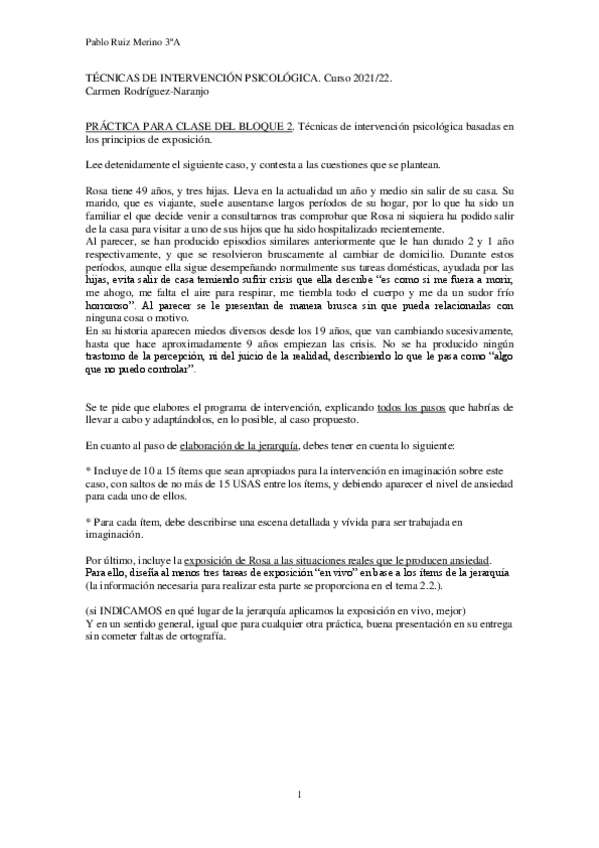 Pablo Ruiz Merino 3ºA

TÉCNICAS DE INTERVENCIÓN PSICOLÓGICA. Curso 2021/22.
Carmen Rodríguez-Naranjo

PRÁCTICA PARA CLASE DEL BLOQUE 2. Técnicas de intervención psicológica basadas en los principios de exposición.

Lee detenidamente el siguiente caso, y contesta a las cuestiones que se plantean.

Rosa tiene 49 años, y tres hijas. Lleva en la actualidad un año y medio sin salir de su casa. Su marido, que es viajante, suele ausentarse largos períodos de su hogar, por lo que ha sido un familiar el que decide venir a consultarnos tras comprobar que Rosa ni siquiera ha podido salir de la casa para visitar a uno de sus hijos que ha sido hospitalizado recientemente.
Al parecer, se han producido episodios similares anteriormente que le han durado 2 y 1 año respectivamente, y que se resolvieron bruscamente al cambiar de domicilio. Durante estos períodos, aunque ella sigue desempeñando normalmente sus tareas domésticas, ayudada por las hijas, evita salir de casa temiendo sufrir crisis que ella describe "es como si me fuera a morir, me ahogo, me falta el aire para respirar, me tiembla todo el cuerpo y me da un sudor frío horroroso". Al parecer se le presentan de manera brusca sin que pueda relacionarlas con ninguna cosa o motivo.
En su historia aparecen miedos diversos desde los 19 años, que van cambiando sucesivamente, hasta que hace aproximadamente 9 años empiezan las crisis. No se ha producido ningún trastorno de la percepción, ni del juicio de la realidad, describiendo lo que le pasa como "algo que no puedo controlar".

Se te pide que elabores el programa de intervención, explicando todos los pasos que habrías de llevar a cabo y adaptándolos, en lo posible, al caso propuesto.

En cuanto al paso de elaboración de la jerarquía, debes tener en cuenta lo siguiente:

* Incluye de 10 a 15 ítems que sean apropiados para la intervención en imaginación sobre este caso, con saltos de no más de 15 USAS entre los ítems, y debiendo aparecer el nivel de ansiedad para cada uno de ellos.

* Para cada ítem, debe describirse una escena detallada y vívida para ser trabajada en imaginación.

Por último, incluye la exposición de Rosa a las situaciones reales que le producen ansiedad. Para ello, diseña al menos tres tareas de exposición "en vivo" en base a los ítems de la jerarquía (la información necesaria para realizar esta parte se proporciona en el tema 2.2.).

(si INDICAMOS en qué lugar de la jerarquía aplicamos la exposición en vivo, mejor)
Y en un sentido general, igual que para cualquier otra práctica, buena presentación en su entrega sin cometer faltas de ortografía.

1